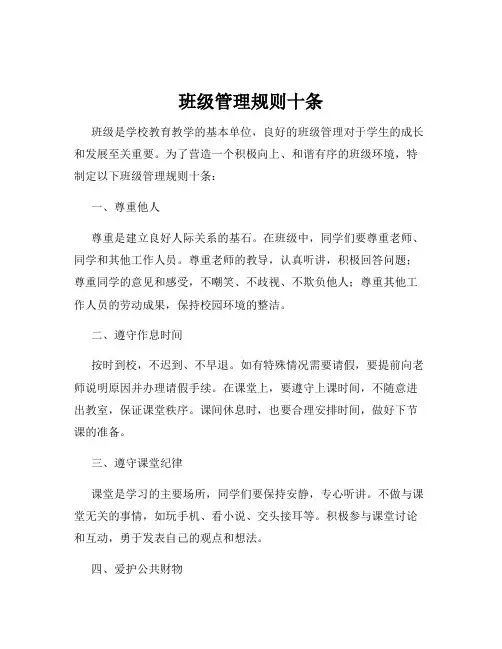 班级管理规则十条

班级是学校教育教学的基本单位，良好的班级管理对于学生的成长和发展至关重要。为了营造一个积极向上、和谐有序的班级环境，特制定以下班级管理规则十条：

一、尊重他人

尊重是建立良好人际关系的基石。在班级中，同学们要尊重老师、同学和其他工作人员。尊重老师的教导，认真听讲，积极回答问题；尊重同学的意见和感受，不嘲笑、不歧视、不欺负他人；尊重其他工作人员的劳动成果，保持校园环境的整洁。

二、遵守作息时间

按时到校，不迟到、不早退。如有特殊情况需要请假，要提前向老师说明原因并办理请假手续。在课堂上，要遵守上课时间，不随意进出教室，保证课堂秩序。课间休息时，也要合理安排时间，做好下节课的准备。

三、遵守课堂纪律

课堂是学习的主要场所，同学们要保持安静，专心听讲。不做与课堂无关的事情，如玩手机、看小说、交头接耳等。积极参与课堂讨论和互动，勇于发表自己的观点和想法。

四、爱护公共财物